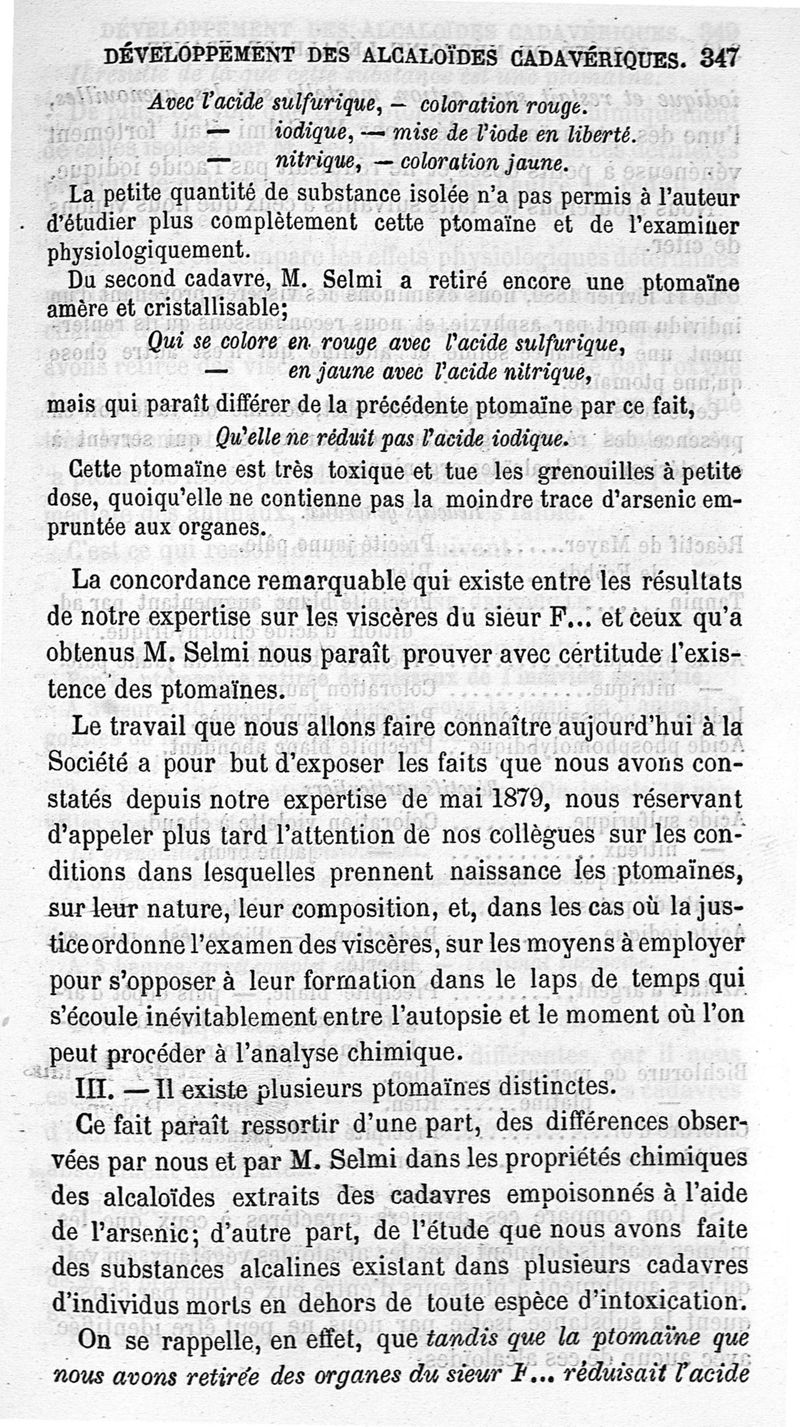 DÉVELOPPEMENT DES ALCALOÏDES CADAVÉRIQUES. 347

Avec l'acide sulfurique, — coloration rouge.
— iodique, — mise de l'iode en liberté.
— nitrique, — coloration jaune.

La petite quantité de substance isolée n'a pas permis à l'auteur d'étudier plus complètement cette ptomaïne et de l'examiner physiologiquement.

Du second cadavre, M. Selmi a retiré encore une ptomaïne amère et cristallisable;

Qui se colore en rouge avec l'acide sulfurique,
— en jaune avec l'acide nitrique,

mais qui paraît différer de la précédente ptomaïne par ce fait,

Qu'elle ne réduit pas l'acide iodique.

Cette ptomaïne est très toxique et tue les grenouilles à petite dose, quoiqu'elle ne contienne pas la moindre trace d'arsenic empruntée aux organes.

La concordance remarquable qui existe entre les résultats de notre expertise sur les viscères du sieur F... et ceux qu'a obtenus M. Selmi nous paraît prouver avec certitude l'existence des ptomaïnes.

Le travail que nous allons faire connaître aujourd'hui à la Société a pour but d'exposer les faits que nous avons constatés depuis notre expertise de mai 1879, nous réservant d'appeler plus tard l'attention de nos collègues sur les conditions dans lesquelles prennent naissance les ptomaïnes, sur leur nature, leur composition, et, dans les cas où la justice ordonne l'examen des viscères, sur les moyens à employer pour s'opposer à leur formation dans le laps de temps qui s'écoule inévitablement entre l'autopsie et le moment où l'on peut procéder à l'analyse chimique.

III. — Il existe plusieurs ptomaïnes distinctes.

Ce fait paraît ressortir d'une part, des différences observées par nous et par M. Selmi dans les propriétés chimiques des alcaloïdes extraits des cadavres empoisonnés à l'aide de l'arsenic; d'autre part, de l'étude que nous avons faite des substances alcalines existant dans plusieurs cadavres d'individus morts en dehors de toute espèce d'intoxication.

On se rappelle, en effet, que tandis que la ptomaïne que nous avons retirée des organes du sieur F... réduisait l'acide